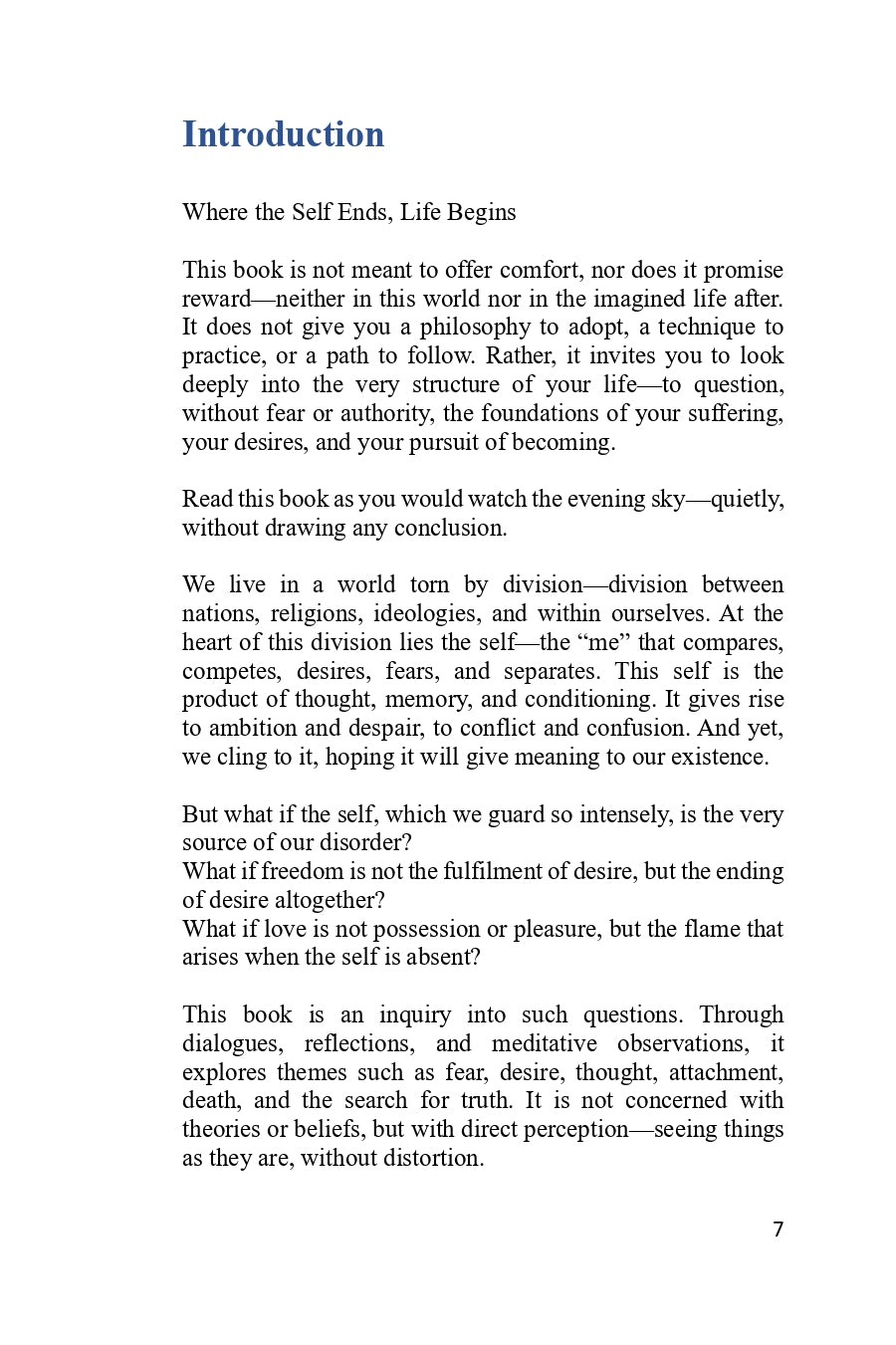 Introduction

Where the Self Ends, Life Begins

This book is not meant to offer comfort, nor does it promise reward—neither in this world nor in the imagined life after. It does not give you a philosophy to adopt, a technique to practice, or a path to follow. Rather, it invites you to look deeply into the very structure of your life—to question, without fear or authority, the foundations of your suffering, your desires, and your pursuit of becoming.

Read this book as you would watch the evening sky—quietly, without drawing any conclusion.

We live in a world torn by division—division between nations, religions, ideologies, and within ourselves. At the heart of this division lies the self—the "me" that compares, competes, desires, fears, and separates. This self is the product of thought, memory, and conditioning. It gives rise to ambition and despair, to conflict and confusion. And yet, we cling to it, hoping it will give meaning to our existence.

But what if the self, which we guard so intensely, is the very source of our disorder?
What if freedom is not the fulfilment of desire, but the ending of desire altogether?
What if love is not possession or pleasure, but the flame that arises when the self is absent?

This book is an inquiry into such questions. Through dialogues, reflections, and meditative observations, it explores themes such as fear, desire, thought, attachment, death, and the search for truth. It is not concerned with theories or beliefs, but with direct perception—seeing things as they are, without distortion.

7